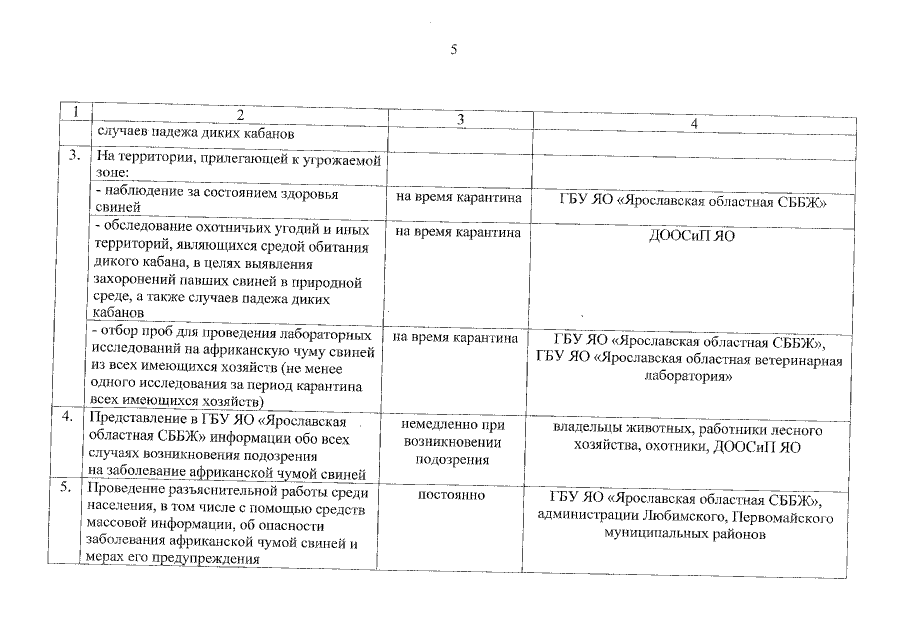 5

| 1 | 2 | 3 | 4 |
|---|---|---|---|
| | случаев падежа диких кабанов | | |
| 3. | На территории, прилегающей к угрожаемой зоне: | | |
| | - наблюдение за состоянием здоровья свиней | на время карантина | ГБУ ЯО «Ярославская областная СББЖ» |
| | - обследование охотничьих угодий и иных территорий, являющихся средой обитания дикого кабана, в целях выявления захоронений павших свиней в природной среде, а также случаев падежа диких кабанов | на время карантина | ДООСиП ЯО |
| | - отбор проб для проведения лабораторных исследований на африканскую чуму свиней из всех имеющихся хозяйств (не менее одного исследования за период карантина всех имеющихся хозяйств) | на время карантина | ГБУ ЯО «Ярославская областная СББЖ», ГБУ ЯО «Ярославская областная ветеринарная лаборатория» |
| 4. | Представление в ГБУ ЯО «Ярославская областная СББЖ» информации обо всех случаях возникновения подозрения на заболевание африканской чумой свиней | немедленно при возникновении подозрения | владельцы животных, работники лесного хозяйства, охотники, ДООСиП ЯО |
| 5. | Проведение разъяснительной работы среди населения, в том числе с помощью средств массовой информации, об опасности заболевания африканской чумой свиней и мерах его предупреждения | постоянно | ГБУ ЯО «Ярославская областная СББЖ», администрации Любимского, Первомайского муниципальных районов |